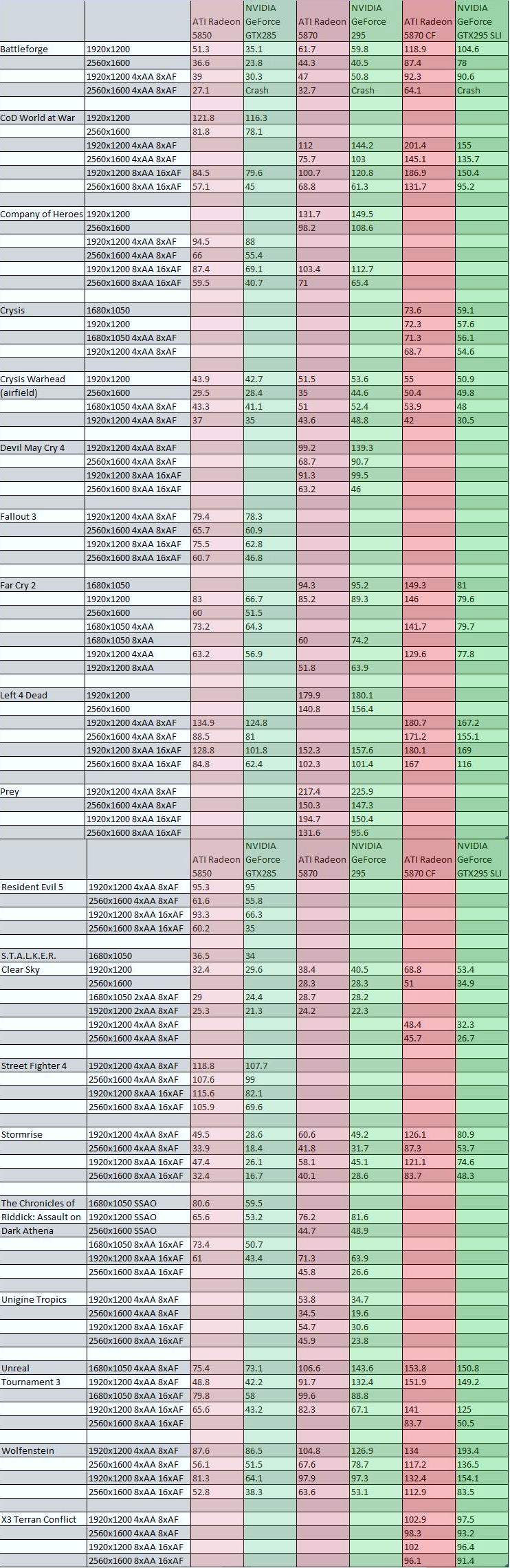 | | | ATI Radeon 5850 | NVIDIA GeForce GTX285 | ATI Radeon 5870 | NVIDIA GeForce 295 | ATI Radeon 5870 CF | NVIDIA GeForce GTX295 SLI |
|---|---|---|---|---|---|---|---|
| Battleforge | 1920x1200 | 51.3 | 35.1 | 61.7 | 59.8 | 118.9 | 104.6 |
| | 2560x1600 | 36.6 | 23.8 | 44.3 | 40.5 | 87.4 | 78 |
| | 1920x1200 4xAA 8xAF | 39 | 30.3 | 47 | 50.8 | 92.3 | 90.6 |
| | 2560x1600 4xAA 8xAF | 27.1 | Crash | 32.7 | Crash | 64.1 | Crash |
| | | | | | | | |
| CoD World at War | 1920x1200 | 121.8 | 116.3 | | | | |
| | 2560x1600 | 81.8 | 78.1 | | | | |
| | 1920x1200 4xAA 8xAF | | | 112 | 144.2 | 201.4 | 155 |
| | 2560x1600 4xAA 8xAF | | | 75.7 | 103 | 145.1 | 135.7 |
| | 1920x1200 8xAA 16xAF | 84.5 | 79.6 | 100.7 | 120.8 | 186.9 | 150.4 |
| | 2560x1600 8xAA 16xAF | 57.1 | 45 | 68.8 | 61.3 | 131.7 | 95.2 |
| | | | | | | | |
| Company of Heroes | 1920x1200 | | | 131.7 | 149.5 | | |
| | 2560x1600 | | | 98.2 | 108.6 | | |
| | 1920x1200 4xAA 8xAF | 94.5 | 88 | | | | |
| | 2560x1600 4xAA 8xAF | 66 | 55.4 | | | | |
| | 1920x1200 8xAA 16xAF | 87.4 | 69.1 | 103.4 | 112.7 | | |
| | 2560x1600 8xAA 16xAF | 59.5 | 40.7 | 71 | 65.4 | | |
| | | | | | | | |
| Crysis | 1680x1050 | | | | | 73.6 | 59.1 |
| | 1920x1200 | | | | | 72.3 | 57.6 |
| | 1680x1050 4xAA 8xAF | | | | | 71.3 | 56.1 |
| | 1920x1200 4xAA 8xAF | | | | | 68.7 | 54.6 |
| | | | | | | | |
| Crysis Warhead | 1920x1200 | 43.9 | 42.7 | 51.5 | 53.6 | 55 | 50.9 |
| (airfield) | 2560x1600 | 29.5 | 28.4 | 35 | 44.6 | 50.4 | 49.8 |
| | 1680x1050 4xAA 8xAF | 43.3 | 41.1 | 51 | 52.4 | 53.9 | 48 |
| | 1920x1200 4xAA 8xAF | 37 | 35 | 43.6 | 48.8 | 42 | 30.5 |
| | | | | | | | |
| Devil May Cry 4 | 1920x1200 4xAA 8xAF | | | 99.2 | 139.3 | | |
| | 2560x1600 4xAA 8xAF | | | 68.7 | 90.7 | | |
| | 1920x1200 8xAA 16xAF | | | 91.3 | 99.5 | | |
| | 2560x1600 8xAA 16xAF | | | 63.2 | 46 | | |
| | | | | | | | |
| Fallout 3 | 1920x1200 4xAA 8xAF | 79.4 | 78.3 | | | | |
| | 2560x1600 4xAA 8xAF | 65.7 | 60.9 | | | | |
| | 1920x1200 8xAA 16xAF | 75.5 | 62.8 | | | | |
| | 2560x1600 8xAA 16xAF | 60.7 | 46.8 | | | | |
| | | | | | | | |
| Far Cry 2 | 1680x1050 | | | 94.3 | 95.2 | 149.3 | 81 |
| | 1920x1200 | 83 | 66.7 | 85.2 | 89.3 | 146 | 79.6 |
| | 2560x1600 | 60 | 51.5 | | | | |
| | 1680x1050 4xAA | 73.2 | 64.3 | | | 141.7 | 79.7 |
| | 1680x1050 8xAA | | | 60 | 74.2 | | |
| | 1920x1200 4xAA | 63.2 | 56.9 | | | 129.6 | 77.8 |
| | 1920x1200 8xAA | | | 51.8 | 63.9 | | |
| | | | | | | | |
| Left 4 Dead | 1920x1200 | | | 179.9 | 180.1 | | |
| | 2560x1600 | | | 140.8 | 156.4 | | |
| | 1920x1200 4xAA 8xAF | 134.9 | 124.8 | | | 180.7 | 167.2 |
| | 2560x1600 4xAA 8xAF | 88.5 | 81 | | | 171.2 | 155.1 |
| | 1920x1200 8xAA 16xAF | 128.8 | 101.8 | 152.3 | 157.6 | 180.1 | 169 |
| | 2560x1600 8xAA 16xAF | 84.8 | 62.4 | 102.3 | 101.4 | 167 | 116 |
| | | | | | | | |
| Prey | 1920x1200 4xAA 8xAF | | | 217.4 | 225.9 | | |
| | 2560x1600 4xAA 8xAF | | | 150.3 | 147.3 | | |
| | 1920x1200 8xAA 16xAF | | | 194.7 | 150.4 | | |
| | 2560x1600 8xAA 16xAF | | | 131.6 | 95.6 | | |

| | | ATI Radeon 5850 | NVIDIA GeForce GTX285 | ATI Radeon 5870 | NVIDIA GeForce 295 | ATI Radeon 5870 CF | NVIDIA GeForce GTX295 SLI |
|---|---|---|---|---|---|---|---|
| Resident Evil 5 | 1920x1200 4xAA 8xAF | 95.3 | 95 | | | | |
| | 2560x1600 4xAA 8xAF | 61.6 | 55.8 | | | | |
| | 1920x1200 8xAA 16xAF | 93.3 | 66.3 | | | | |
| | 2560x1600 8xAA 16xAF | 60.2 | 35 | | | | |
| | | | | | | | |
| S.T.A.L.K.E.R. | 1680x1050 | 36.5 | 34 | | | | |
| Clear Sky | 1920x1200 | 32.4 | 29.6 | 38.4 | 40.5 | 68.8 | 53.4 |
| | 2560x1600 | | | 28.3 | 28.3 | 51 | 34.9 |
| | 1680x1050 2xAA 8xAF | 29 | 24.4 | 28.7 | 28.2 | | |
| | 1920x1200 2xAA 8xAF | 25.3 | 21.3 | 24.2 | 22.3 | | |
| | 1920x1200 4xAA 8xAF | | | | | 48.4 | 32.3 |
| | 2560x1600 4xAA 8xAF | | | | | 45.7 | 26.7 |
| | | | | | | | |
| Street Fighter 4 | 1920x1200 4xAA 8xAF | 118.8 | 107.7 | | | | |
| | 2560x1600 4xAA 8xAF | 107.6 | 99 | | | | |
| | 1920x1200 8xAA 16xAF | 115.6 | 82.1 | | | | |
| | 2560x1600 8xAA 16xAF | 105.9 | 69.6 | | | | |
| | | | | | | | |
| Stormrise | 1920x1200 4xAA 8xAF | 49.5 | 28.6 | 60.6 | 49.2 | 126.1 | 80.9 |
| | 2560x1600 4xAA 8xAF | 33.9 | 18.4 | 41.8 | 31.7 | 87.3 | 53.7 |
| | 1920x1200 8xAA 16xAF | 47.4 | 26.1 | 58.1 | 45.1 | 121.1 | 74.6 |
| | 2560x1600 8xAA 16xAF | 32.4 | 16.7 | 40.1 | 28.6 | 83.7 | 48.3 |
| | | | | | | | |
| The Chronicles of | 1680x1050 SSAO | 80.6 | 59.5 | | | | |
| Riddick: Assault on | 1920x1200 SSAO | 65.6 | 53.2 | 76.2 | 81.6 | | |
| Dark Athena | 2560x1600 SSAO | | | 44.7 | 48.9 | | |
| | 1680x1050 8xAA 16xAF | 73.4 | 50.7 | | | | |
| | 1920x1200 8xAA 16xAF | 61 | 43.4 | 71.3 | 63.9 | | |
| | 2560x1600 8xAA 16xAF | | | 45.8 | 26.6 | | |
| | | | | | | | |
| Unigine Tropics | 1920x1200 4xAA 8xAF | | | 53.8 | 34.7 | | |
| | 2560x1600 4xAA 8xAF | | | 34.5 | 19.6 | | |
| | 1920x1200 8xAA 16xAF | | | 54.7 | 30.6 | | |
| | 2560x1600 8xAA 16xAF | | | 45.9 | 23.8 | | |
| | | | | | | | |
| Unreal | 1680x1050 4xAA 8xAF | 75.4 | 73.1 | 106.6 | 143.6 | 153.8 | 150.8 |
| Tournament 3 | 1920x1200 4xAA 8xAF | 48.8 | 42.2 | 91.7 | 132.4 | 151.9 | 149.2 |
| | 1680x1050 8xAA 16xAF | 79.8 | 58 | 99.6 | 88.8 | | |
| | 1920x1200 8xAA 16xAF | 65.6 | 43.2 | 82.3 | 67.1 | 141 | 125 |
| | 2560x1600 8xAA 16xAF | | | | | 83.7 | 50.5 |
| | | | | | | | |
| Wolfenstein | 1920x1200 4xAA 8xAF | 87.6 | 86.5 | 104.8 | 126.9 | 134 | 193.4 |
| | 2560x1600 4xAA 8xAF | 56.1 | 51.5 | 67.6 | 78.7 | 117.2 | 136.5 |
| | 1920x1200 8xAA 16xAF | 81.3 | 64.1 | 97.9 | 97.3 | 132.4 | 154.1 |
| | 2560x1600 8xAA 16xAF | 52.8 | 38.3 | 63.6 | 53.1 | 112.9 | 83.5 |
| | | | | | | | |
| X3 Terran Conflict | 1920x1200 4xAA 8xAF | | | | | 102.9 | 97.5 |
| | 2560x1600 4xAA 8xAF | | | | | 98.3 | 93.2 |
| | 1920x1200 8xAA 16xAF | | | | | 102 | 96.4 |
| | 2560x1600 8xAA 16xAF | | | | | 96.1 | 91.4 |